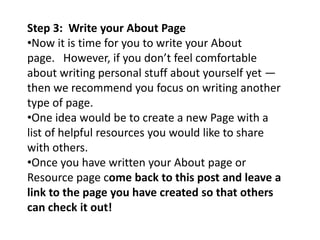 Step 3: Write your About Page

•Now it is time for you to write your About page. However, if you don't feel comfortable about writing personal stuff about yourself yet — then we recommend you focus on writing another type of page.

•One idea would be to create a new Page with a list of helpful resources you would like to share with others.

•Once you have written your About page or Resource page come back to this post and leave a link to the page you have created so that others can check it out!